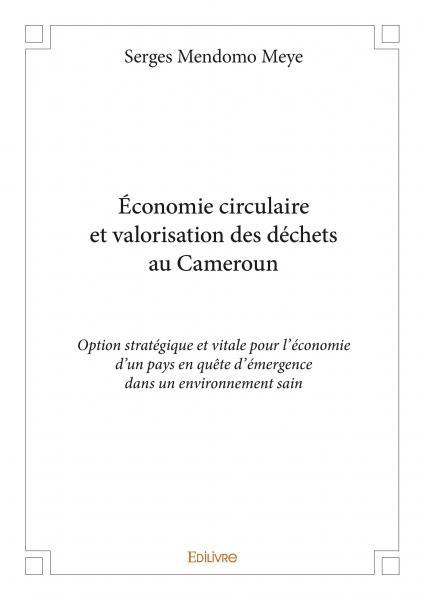 Serges Mendomo Meye

Économie circulaire et valorisation des déchets au Cameroun

Option stratégique et vitale pour l'économie d'un pays en quête d'émergence dans un environnement sain

Edilivre